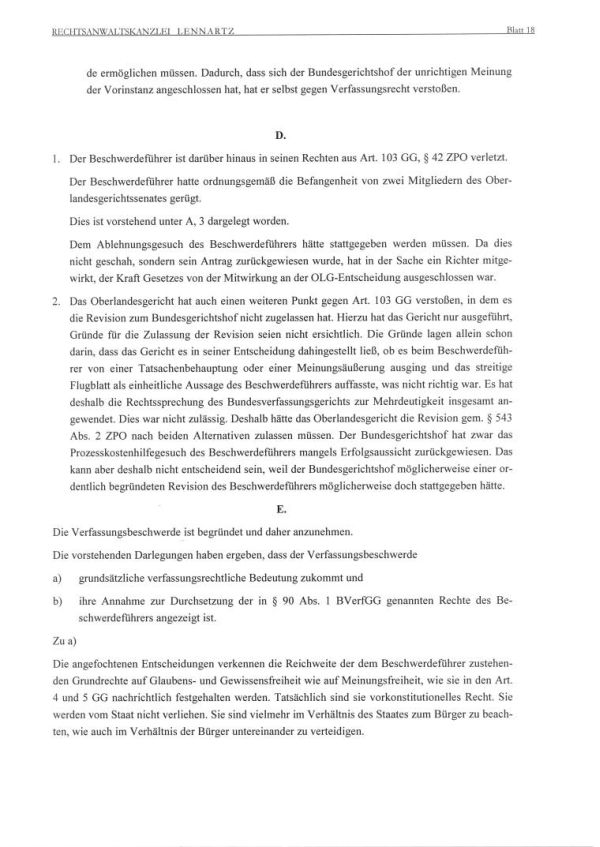 RECHTSANWALTSKANZLEI LENNARTZ Blatt 18

de ermöglichen müssen. Dadurch, dass sich der Bundesgerichtshof der unrichtigen Meinung der Vorinstanz angeschlossen hat, hat er selbst gegen Verfassungsrecht verstoßen.

D.

1. Der Beschwerdeführer ist darüber hinaus in seinen Rechten aus Art. 103 GG, § 42 ZPO verletzt.

Der Beschwerdeführer hatte ordnungsgemäß die Befangenheit von zwei Mitgliedern des Oberlandesgerichtssenates gerügt.

Dies ist vorstehend unter A, 3 dargelegt worden.

Dem Ablehnungsgesuch des Beschwerdeführers hätte stattgegeben werden müssen. Da dies nicht geschah, sondern sein Antrag zurückgewiesen wurde, hat in der Sache ein Richter mitgewirkt, der Kraft Gesetzes von der Mitwirkung an der OLG-Entscheidung ausgeschlossen war.

2. Das Oberlandesgericht hat auch einen weiteren Punkt gegen Art. 103 GG verstoßen, in dem es die Revision zum Bundesgerichtshof nicht zugelassen hat. Hierzu hat das Gericht nur ausgeführt, Gründe für die Zulassung der Revision seien nicht ersichtlich. Die Gründe lagen allein schon darin, dass das Gericht es in seiner Entscheidung dahingestellt ließ, ob es beim Beschwerdeführer von einer Tatsachenbehauptung oder einer Meinungsäußerung ausging und das streitige Flugblatt als einheitliche Aussage des Beschwerdeführers auffasste, was nicht richtig war. Es hat deshalb die Rechtssprechung des Bundesverfassungsgerichts zur Mehrdeutigkeit insgesamt angewendet. Dies war nicht zulässig. Deshalb hätte das Oberlandesgericht die Revision gem. § 543 Abs. 2 ZPO nach beiden Alternativen zulassen müssen. Der Bundesgerichtshof hat zwar das Prozesskostenhilfegesuch des Beschwerdeführers mangels Erfolgsaussicht zurückgewiesen. Das kann aber deshalb nicht entscheidend sein, weil der Bundesgerichtshof möglicherweise einer ordentlich begründeten Revision des Beschwerdeführers möglicherweise doch stattgegeben hätte.

E.

Die Verfassungsbeschwerde ist begründet und daher anzunehmen.

Die vorstehenden Darlegungen haben ergeben, dass der Verfassungsbeschwerde

a) grundsätzliche verfassungsrechtliche Bedeutung zukommt und

b) ihre Annahme zur Durchsetzung der in § 90 Abs. 1 BVerfGG genannten Rechte des Beschwerdeführers angezeigt ist.

Zu a)

Die angefochtenen Entscheidungen verkennen die Reichweite der dem Beschwerdeführer zustehenden Grundrechte auf Glaubens- und Gewissensfreiheit wie auf Meinungsfreiheit, wie sie in den Art. 4 und 5 GG nachrichtlich festgehalten werden. Tatsächlich sind sie vorkonstitutionelles Recht. Sie werden vom Staat nicht verliehen. Sie sind vielmehr im Verhältnis des Staates zum Bürger zu beachten, wie auch im Verhältnis der Bürger untereinander zu verteidigen.